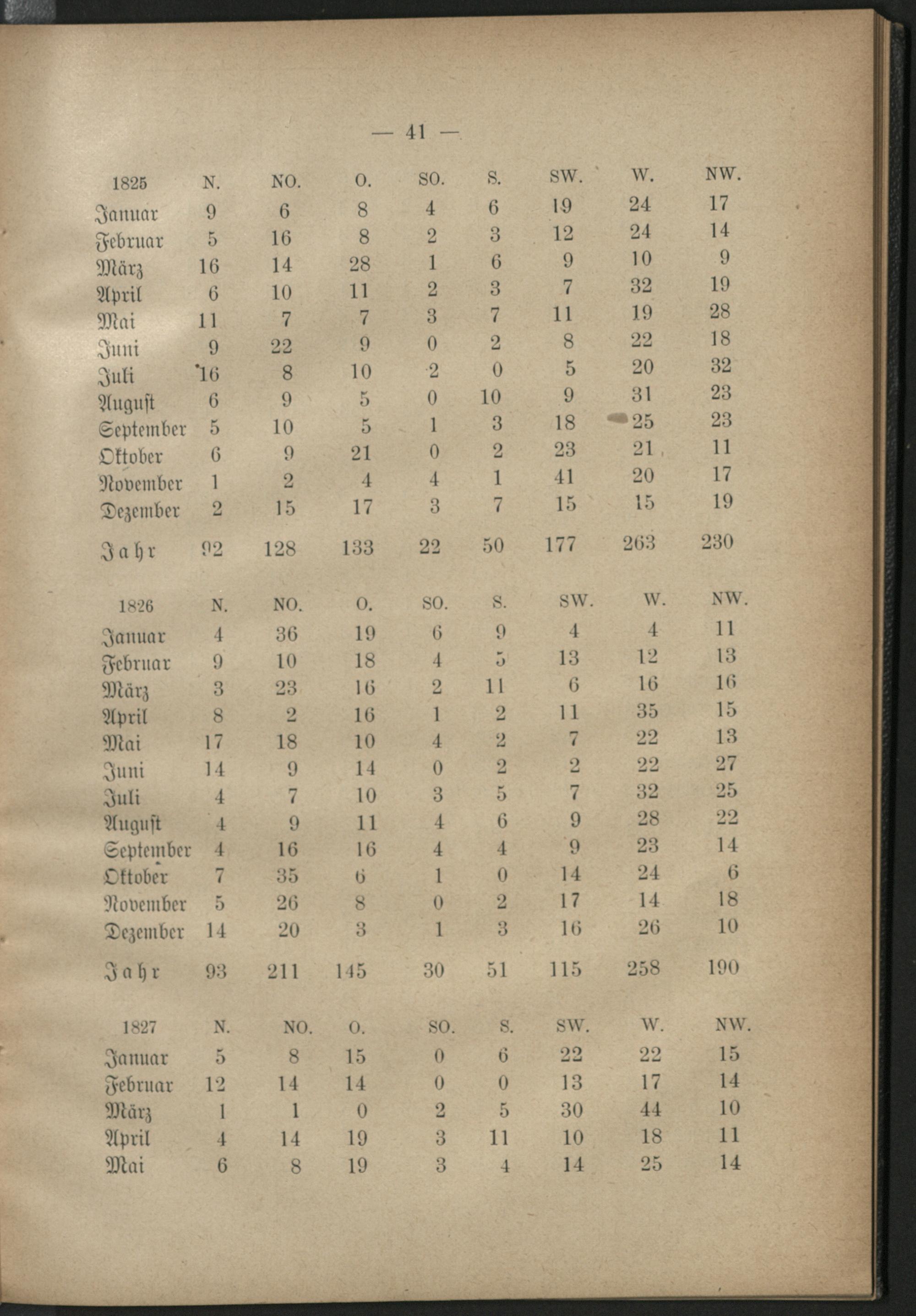 — 41 —

| 1825 | N. | NO. | O. | SO. | S. | SW. | W. | NW. |
|---|---|---|---|---|---|---|---|---|
| Januar | 9 | 6 | 8 | 4 | 6 | 19 | 24 | 17 |
| Februar | 5 | 16 | 8 | 2 | 3 | 12 | 24 | 14 |
| März | 16 | 14 | 28 | 1 | 6 | 9 | 10 | 9 |
| April | 6 | 10 | 11 | 2 | 3 | 7 | 32 | 19 |
| Mai | 11 | 7 | 7 | 3 | 7 | 11 | 19 | 28 |
| Juni | 9 | 22 | 9 | 0 | 2 | 8 | 22 | 18 |
| Juli | 16 | 8 | 10 | 2 | 0 | 5 | 20 | 32 |
| August | 6 | 9 | 5 | 0 | 10 | 9 | 31 | 23 |
| September | 5 | 10 | 5 | 1 | 3 | 18 | 25 | 23 |
| Oktober | 6 | 9 | 21 | 0 | 2 | 23 | 21 | 11 |
| November | 1 | 2 | 4 | 4 | 1 | 41 | 20 | 17 |
| Dezember | 2 | 15 | 17 | 3 | 7 | 15 | 15 | 19 |
| Jahr | 92 | 128 | 133 | 22 | 50 | 177 | 263 | 230 |

| 1826 | N. | NO. | O. | SO. | S. | SW. | W. | NW. |
|---|---|---|---|---|---|---|---|---|
| Januar | 4 | 36 | 19 | 6 | 9 | 4 | 4 | 11 |
| Februar | 9 | 10 | 18 | 4 | 5 | 13 | 12 | 13 |
| März | 3 | 23 | 16 | 2 | 11 | 6 | 16 | 16 |
| April | 8 | 2 | 16 | 1 | 2 | 11 | 35 | 15 |
| Mai | 17 | 18 | 10 | 4 | 2 | 7 | 22 | 13 |
| Juni | 14 | 9 | 14 | 0 | 2 | 2 | 22 | 27 |
| Juli | 4 | 7 | 10 | 3 | 5 | 7 | 32 | 25 |
| August | 4 | 9 | 11 | 4 | 6 | 9 | 28 | 22 |
| September | 4 | 16 | 16 | 4 | 4 | 9 | 23 | 14 |
| Oktober | 7 | 35 | 6 | 1 | 0 | 14 | 24 | 6 |
| November | 5 | 26 | 8 | 0 | 2 | 17 | 14 | 18 |
| Dezember | 14 | 20 | 3 | 1 | 3 | 16 | 26 | 10 |
| Jahr | 93 | 211 | 145 | 30 | 51 | 115 | 258 | 190 |

| 1827 | N. | NO. | O. | SO. | S. | SW. | W. | NW. |
|---|---|---|---|---|---|---|---|---|
| Januar | 5 | 8 | 15 | 0 | 6 | 22 | 22 | 15 |
| Februar | 12 | 14 | 14 | 0 | 0 | 13 | 17 | 14 |
| März | 1 | 1 | 0 | 2 | 5 | 30 | 44 | 10 |
| April | 4 | 14 | 19 | 3 | 11 | 10 | 18 | 11 |
| Mai | 6 | 8 | 19 | 3 | 4 | 14 | 25 | 14 |